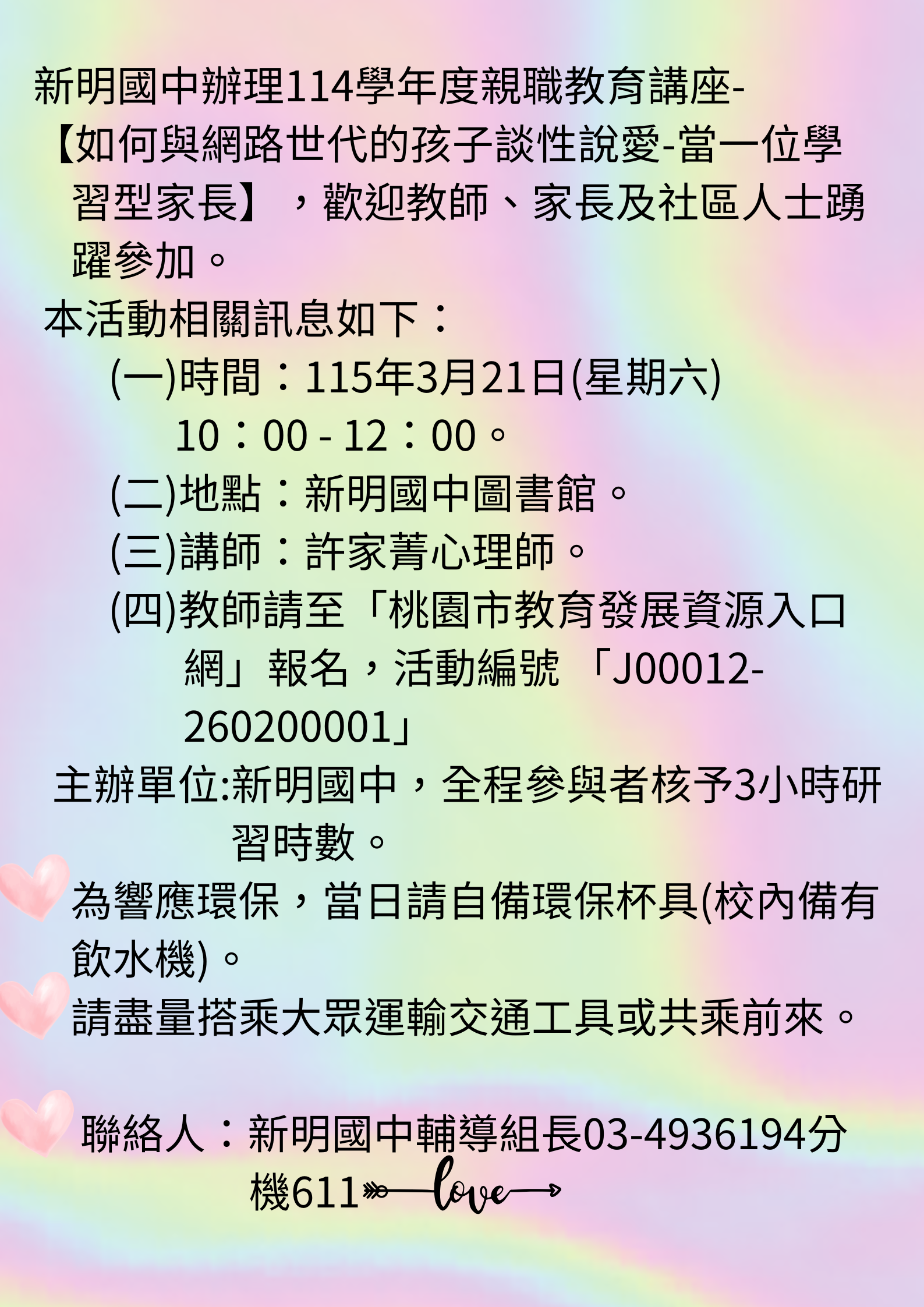 新明國中辦理114學年度親職教育講座-【如何與網路世代的孩子談性說愛-當一位學習型家長】，歡迎教師、家長及社區人士踴躍參加。

本活動相關訊息如下：

(一)時間：115年3月21日(星期六)10：00 - 12：00。

(二)地點：新明國中圖書館。

(三)講師：許家菁心理師。

(四)教師請至「桃園市教育發展資源入口網」報名，活動編號 「J00012-260200001」

主辦單位:新明國中，全程參與者核予3小時研習時數。

為響應環保，當日請自備環保杯具(校內備有飲水機)。

請盡量搭乘大眾運輸交通工具或共乘前來。

聯絡人：新明國中輔導組長03-4936194分機611

love